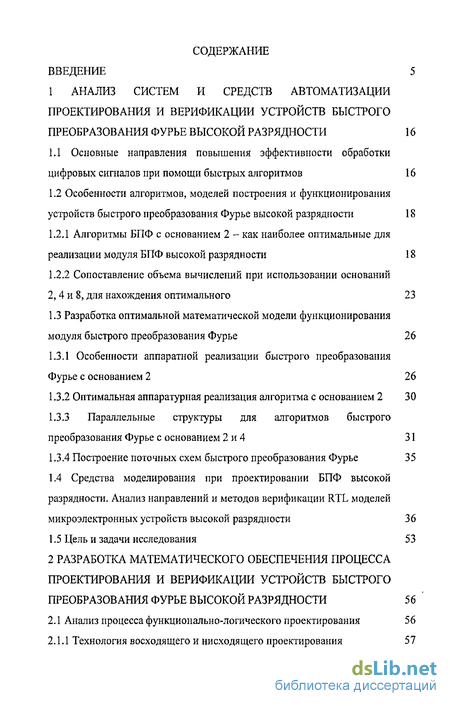 СОДЕРЖАНИЕ

ВВЕДЕНИЕ 5

1 АНАЛИЗ СИСТЕМ И СРЕДСТВ АВТОМАТИЗАЦИИ ПРОЕКТИРОВАНИЯ И ВЕРИФИКАЦИИ УСТРОЙСТВ БЫСТРОГО ПРЕОБРАЗОВАНИЯ ФУРЬЕ ВЫСОКОЙ РАЗРЯДНОСТИ 16

1.1 Основные направления повышения эффективности обработки цифровых сигналов при помощи быстрых алгоритмов 16

1.2 Особенности алгоритмов, моделей построения и функционирования устройств быстрого преобразования Фурье высокой разрядности 18

1.2.1 Алгоритмы БПФ с основанием 2 – как наиболее оптимальные для реализации модуля БПФ высокой разрядности 18

1.2.2 Сопоставление объема вычислений при использовании оснований 2, 4 и 8, для нахождения оптимального 23

1.3 Разработка оптимальной математической модели функционирования модуля быстрого преобразования Фурье 26

1.3.1 Особенности аппаратной реализации быстрого преобразования Фурье с основанием 2 26

1.3.2 Оптимальная аппаратурная реализация алгоритма с основанием 2 30

1.3.3 Параллельные структуры для алгоритмов быстрого преобразования Фурье с основанием 2 и 4 31

1.3.4 Построение поточных схем быстрого преобразования Фурье 35

1.4 Средства моделирования при проектировании БПФ высокой разрядности. Анализ направлений и методов верификации RTL моделей микроэлектронных устройств высокой разрядности 36

1.5 Цель и задачи исследования 53

2 РАЗРАБОТКА МАТЕМАТИЧЕСКОГО ОБЕСПЕЧЕНИЯ ПРОЦЕССА ПРОЕКТИРОВАНИЯ И ВЕРИФИКАЦИИ УСТРОЙСТВ БЫСТРОГО ПРЕОБРАЗОВАНИЯ ФУРЬЕ ВЫСОКОЙ РАЗРЯДНОСТИ 56

2.1 Анализ процесса функционально-логического проектирования 56

2.1.1 Технология восходящего и нисходящего проектирования 57

dsLib.net
библиотека диссертаций